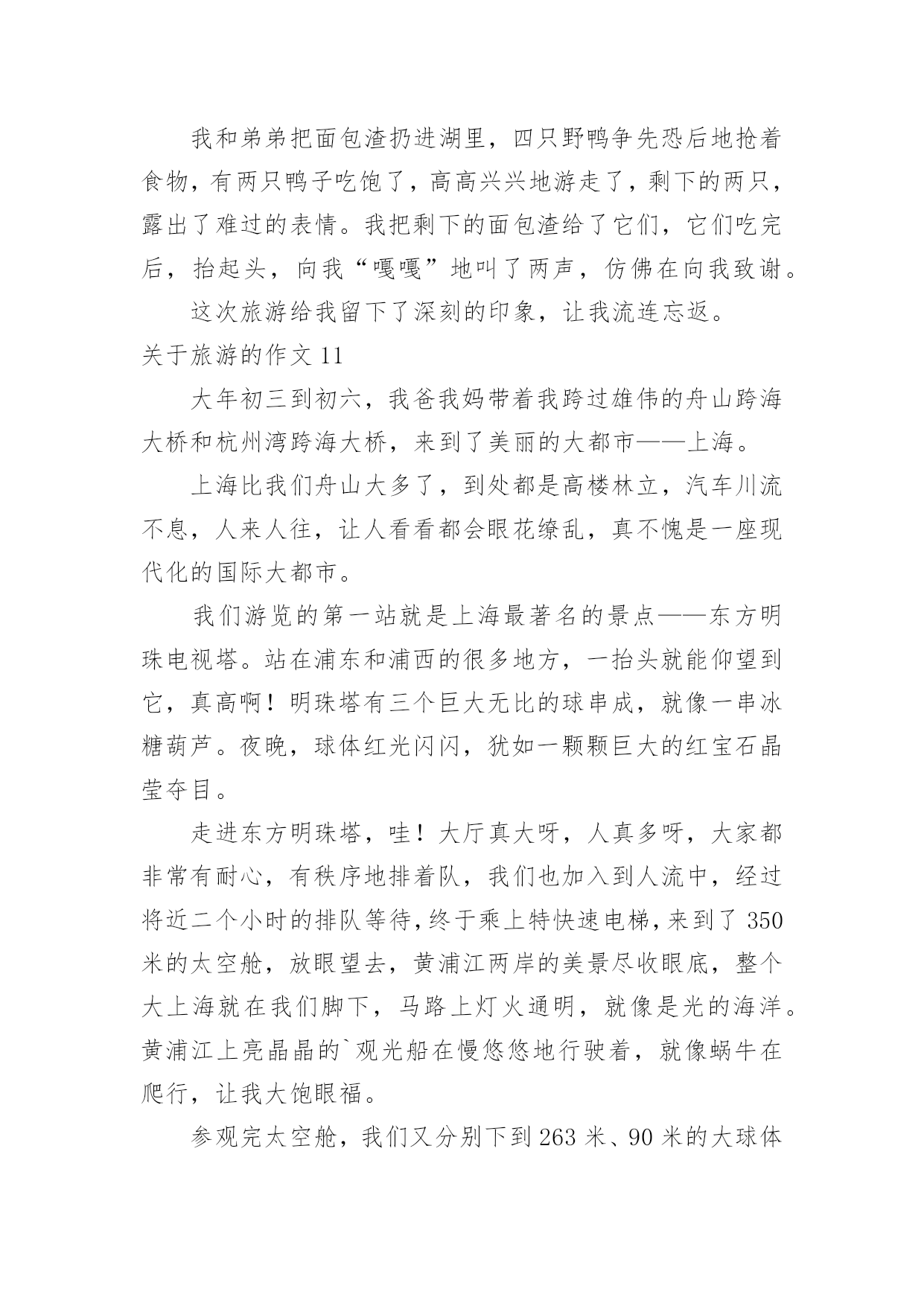 我和弟弟把面包渣扔进湖里，四只野鸭争先恐后地抢着食物，有两只鸭子吃饱了，高高兴兴地游走了，剩下的两只，露出了难过的表情。我把剩下的面包渣给了它们，它们吃完后，抬起头，向我“嘎嘎”地叫了两声，仿佛在向我致谢。

这次旅游给我留下了深刻的印象，让我流连忘返。

关于旅游的作文 11

大年初三到初六，我爸我妈带着我跨过雄伟的舟山跨海大桥和杭州湾跨海大桥，来到了美丽的大都市——上海。

上海比我们舟山大多了，到处都是高楼林立，汽车川流不息，人来人往，让人看看都会眼花缭乱，真不愧是一座现代化的国际大都市。

我们游览的第一站就是上海最著名的景点——东方明珠电视塔。站在浦东和浦西的很多地方，一抬头就能仰望到它，真高啊！明珠塔有三个巨大无比的球串成，就像一串冰糖葫芦。夜晚，球体红光闪闪，犹如一颗颗巨大的红宝石晶莹夺目。

走进东方明珠塔，哇！大厅真大呀，人真多呀，大家都非常有耐心，有秩序地排着队，我们也加入到人流中，经过将近二个小时的排队等待，终于乘上特快速电梯，来到了 350 米的太空舱，放眼望去，黄浦江两岸的美景尽收眼底，整个大上海就在我们脚下，马路上灯火通明，就像是光的海洋。黄浦江上亮晶晶的`观光船在慢悠悠地行驶着，就像蜗牛在爬行，让我大饱眼福。

参观完太空舱，我们又分别下到 263 米、90 米的大球体